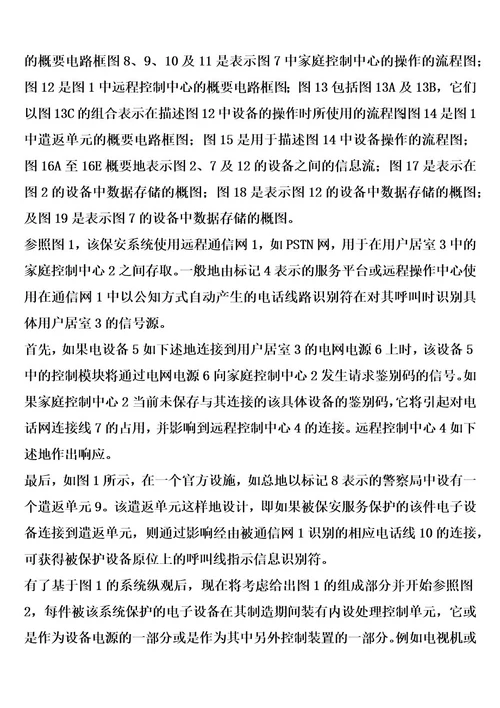 的概要电路框图 8、9、10 及 11 是表示图 7 中家庭控制中心的操作的流程图；图 12 是图 1 中远程控制中心的概要电路框图；图 13 包括图 13A 及 13B，它们以图 13C 的组合表示在描述图 12 中设备的操作时所使用的流程图图 14 是图 1 中遣返单元的概要电路框图；图 15 是用于描述图 14 中设备操作的流程图；图 16A 至 16E 概要地表示图 2、7 及 12 的设备之间的信息流；图 17 是表示在图 2 的设备中数据存储的概图；图 18 是表示图 12 的设备中数据存储的概图；及图 19 是表示图 7 的设备中数据存储的概图。

参照图 1，该保安系统使用远程通信网 1，如 PSTN 网，用于在用户居室 3 中的家庭控制中心 2 之间存取。一般地由标记 4 表示的服务平台或远程操作中心使用在通信网 1 中以公知方式自动产生的电话线路识别符在对其呼叫时识别具体用户居室 3 的信号源。

首先，如果电设备 5 如下述地连接到用户居室 3 的电网电源 6 上时，该设备 5 中的控制模块将通过电网电源 6 向家庭控制中心 2 发生请求鉴别码的信号。如果家庭控制中心 2 当前未保存与其连接的该具体设备的鉴别码，它将引起对电话网连接线 7 的占用，并影响到远程控制中心 4 的连接。远程控制中心 4 如下述地作出响应。

最后，如图 1 所示，在一个官方设施，如总地以标记 8 表示的警察局中设有一个遣返单元 9。该遣返单元这样地设计，即如果被保安服务保护的该件电子设备连接到遣返单元，则通过影响经由被通信网 1 识别的相应电话线 10 的连接，可获得被保护设备原位上的呼叫线指示信息识别符。

有了基于图 1 的系统纵观后，现在将考虑给出图 1 的组成部分并开始参照图 2，每件被该系统保护的电子设备在其制造期间装有内设处理控制单元，它或是作为设备电源的一部分或是作为其中另外控制装置的一部分。例如电视机或